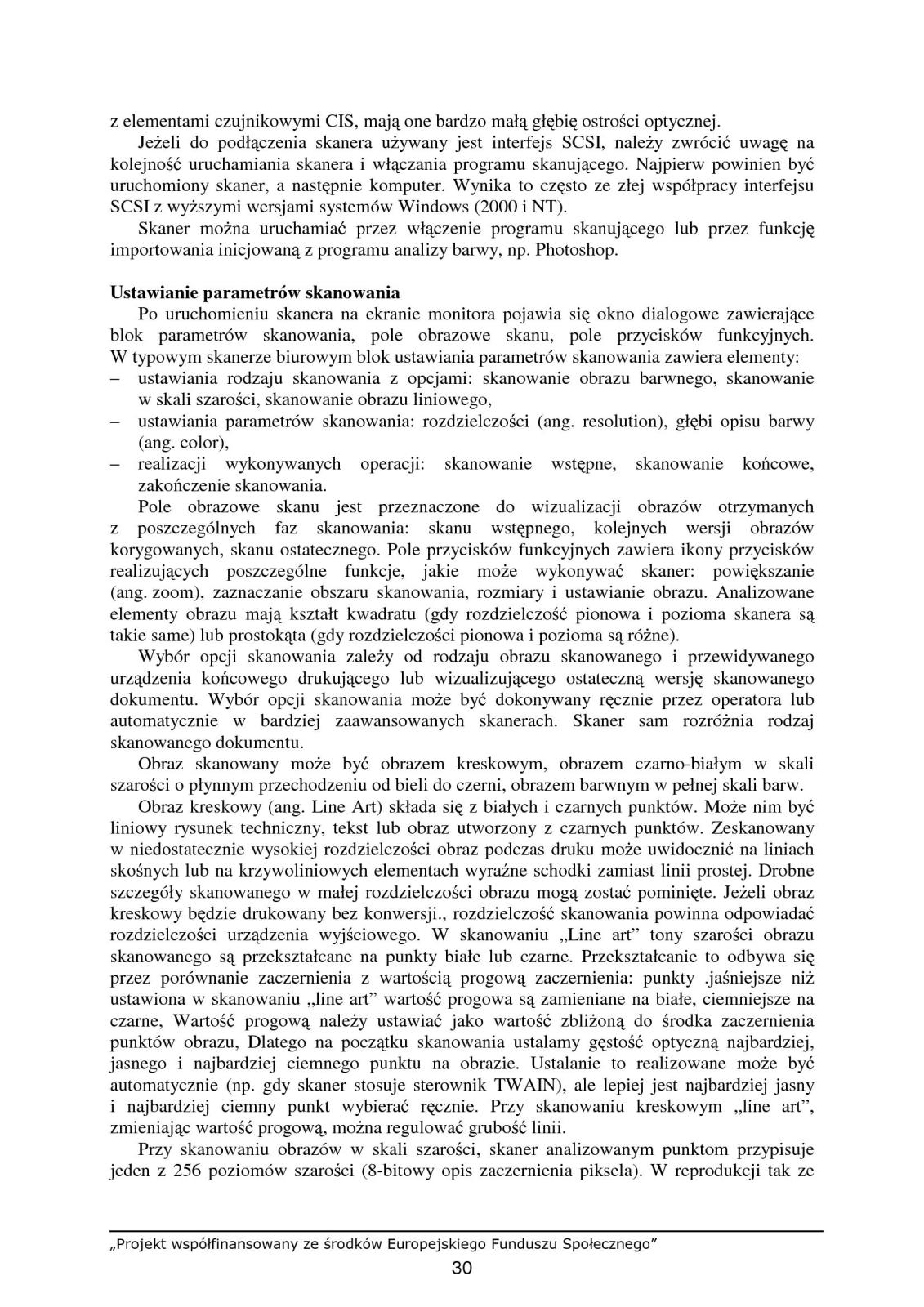 z elementami czujnikowymi CIS, mają one bardzo małą głębię ostrości optycznej.
Jeżeli do podłączenia skanera używany jest interfejs SCSI, należy zwrócić uwagę na kolejność uruchamiania skanera i włączania programu skanującego. Najpierw powinien być uruchomiony skaner, a następnie komputer. Wynika to często ze złej współpracy interfejsu SCSI z wyższymi wersjami systemów Windows (2000 i NT).
Skaner można uruchamiać przez włączenie programu skanującego lub przez funkcję importowania inicjowaną z programu analizy barwy, np. Photoshop.

Ustawianie parametrów skanowania
Po uruchomieniu skanera na ekranie monitora pojawia się okno dialogowe zawierające blok parametrów skanowania, pole obrazowe skanu, pole przycisków funkcyjnych. W typowym skanerze biurowym blok ustawiania parametrów skanowania zawiera elementy:
– ustawiania rodzaju skanowania z opcjami: skanowanie obrazu barwnego, skanowanie w skali szarości, skanowanie obrazu liniowego,
– ustawiania parametrów skanowania: rozdzielczości (ang. resolution), głębi opisu barwy (ang. color),
– realizacji wykonywanych operacji: skanowanie wstępne, skanowanie końcowe, zakończenie skanowania.
Pole obrazowe skanu jest przeznaczone do wizualizacji obrazów otrzymanych z poszczególnych faz skanowania: skanu wstępnego, kolejnych wersji obrazów korygowanych, skanu ostatecznego. Pole przycisków funkcyjnych zawiera ikony przycisków realizujących poszczególne funkcje, jakie może wykonywać skaner: powiększanie (ang. zoom), zaznaczanie obszaru skanowania, rozmiary i ustawianie obrazu. Analizowane elementy obrazu mają kształt kwadratu (gdy rozdzielczość pionowa i pozioma skanera są takie same) lub prostokąta (gdy rozdzielczości pionowa i pozioma są różne).
Wybór opcji skanowania zależy od rodzaju obrazu skanowanego i przewidywanego urządzenia końcowego drukującego lub wizualizującego ostateczną wersję skanowanego dokumentu. Wybór opcji skanowania może być dokonywany ręcznie przez operatora lub automatycznie w bardziej zaawansowanych skanerach. Skaner sam rozróżnia rodzaj skanowanego dokumentu.
Obraz skanowany może być obrazem kreskowym, obrazem czarno-białym w skali szarości o płynnym przechodzeniu od bieli do czerni, obrazem barwnym w pełnej skali barw.
Obraz kreskowy (ang. Line Art) składa się z białych i czarnych punktów. Może nim być liniowy rysunek techniczny, tekst lub obraz utworzony z czarnych punktów. Zeskanowany w niedostatecznie wysokiej rozdzielczości obraz podczas druku może uwidocznić na liniach skośnych lub na krzywoliniowych elementach wyraźne schodki zamiast linii prostej. Drobne szczegóły skanowanego w małej rozdzielczości obrazu mogą zostać pominięte. Jeżeli obraz kreskowy będzie drukowany bez konwersji., rozdzielczość skanowania powinna odpowiadać rozdzielczości urządzenia wyjściowego. W skanowaniu „Line art” tony szarości obrazu skanowanego są przekształcane na punkty białe lub czarne. Przekształcanie to odbywa się przez porównanie zaczernienia z wartością progową zaczernienia: punkty .jaśniejsze niż ustawiona w skanowaniu „line art” wartość progowa są zamieniane na białe, ciemniejsze na czarne, Wartość progową należy ustawiać jako wartość zbliżoną do środka zaczernienia punktów obrazu, Dlatego na początku skanowania ustalamy gęstość optyczną najbardziej, jasnego i najbardziej ciemnego punktu na obrazie. Ustalanie to realizowane może być automatycznie (np. gdy skaner stosuje sterownik TWAIN), ale lepiej jest najbardziej jasny i najbardziej ciemny punkt wybierać ręcznie. Przy skanowaniu kreskowym „line art”, zmieniając wartość progową, można regulować grubość linii.
Przy skanowaniu obrazów w skali szarości, skaner analizowanym punktom przypisuje jeden z 256 poziomów szarości (8-bitowy opis zaczernienia piksela). W reprodukcji tak ze

„Projekt współfinansowany ze środków Europejskiego Funduszu Społecznego”
30